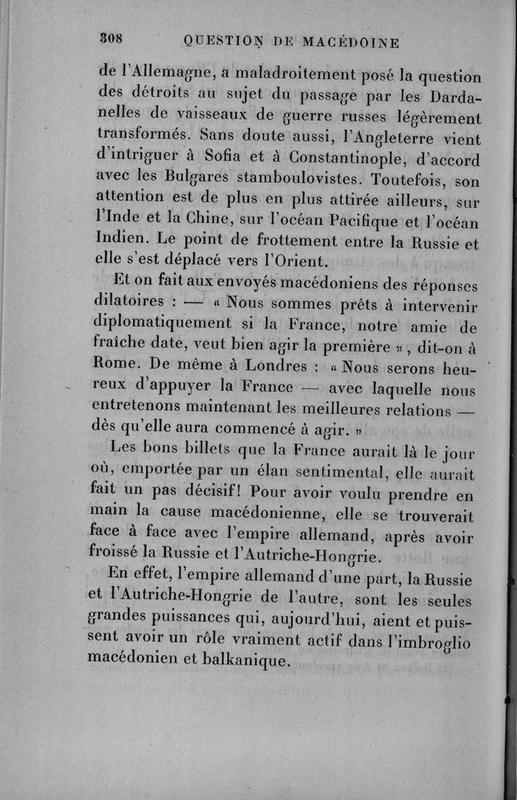 308 QUESTION DE MACÉDOINE

de l'Allemagne, a maladroitement posé la question des détroits au sujet du passage par les Dardanelles de vaisseaux de guerre russes légèrement transformés. Sans doute aussi, l'Angleterre vient d'intriguer à Sofia et à Constantinople, d'accord avec les Bulgares stamboulovistes. Toutefois, son attention est de plus en plus attirée ailleurs, sur l'Inde et la Chine, sur l'océan Pacifique et l'océan Indien. Le point de frottement entre la Russie et elle s'est déplacé vers l'Orient.

Et on fait aux envoyés macédoniens des réponses dilatoires : — « Nous sommes prêts à intervenir diplomatiquement si la France, notre amie de fraîche date, veut bien agir la première », dit-on à Rome. De même à Londres : « Nous serons heureux d'appuyer la France — avec laquelle nous entretenons maintenant les meilleures relations — dès qu'elle aura commencé à agir. »

Les bons billets que la France aurait là le jour où, emportée par un élan sentimental, elle aurait fait un pas décisif! Pour avoir voulu prendre en main la cause macédonienne, elle se trouverait face à face avec l'empire allemand, après avoir froissé la Russie et l'Autriche-Hongrie.

En effet, l'empire allemand d'une part, la Russie et l'Autriche-Hongrie de l'autre, sont les seules grandes puissances qui, aujourd'hui, aient et puissent avoir un rôle vraiment actif dans l'imbroglio macédonien et balkanique.